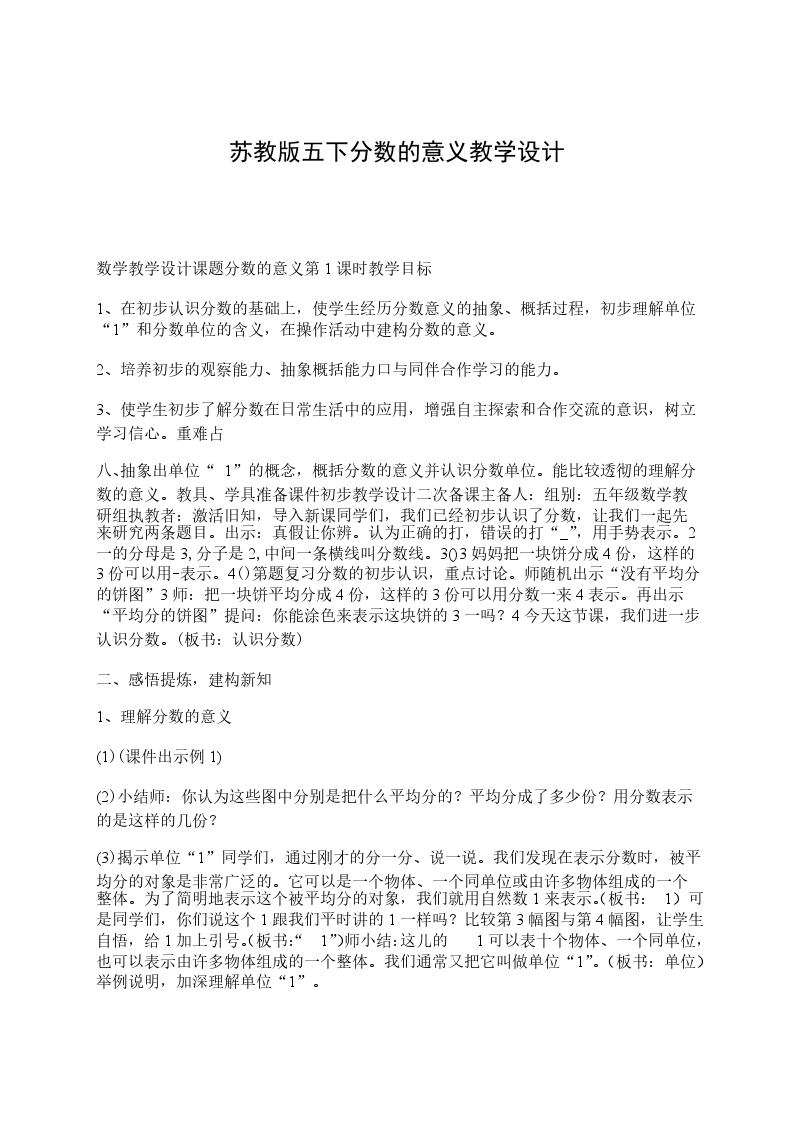 苏教版五下分数的意义教学设计

数学教学设计课题分数的意义第1课时教学目标

1、在初步认识分数的基础上，使学生经历分数意义的抽象、概括过程，初步理解单位“1”和分数单位的含义，在操作活动中建构分数的意义。

2、培养初步的观察能力、抽象概括能力口与同伴合作学习的能力。

3、使学生初步了解分数在日常生活中的应用，增强自主探索和合作交流的意识，树立学习信心。重难占

八、抽象出单位“ 1”的概念，概括分数的意义并认识分数单位。能比较透彻的理解分数的意义。教具、学具准备课件初步教学设计二次备课主备人：组别：五年级数学教研组执教者：激活旧知，导入新课同学们，我们已经初步认识了分数，让我们一起先来研究两条题目。出示：真假让你辨。认为正确的打，错误的打“_”，用手势表示。2一的分母是3，分子是2，中间一条横线叫分数线。3()3妈妈把一块饼分成4份，这样的3份可以用-表示。4()第题复习分数的初步认识，重点讨论。师随机出示“没有平均分的饼图”3师：把一块饼平均分成4份，这样的3份可以用分数一来4表示。再出示“平均分的饼图”提问：你能涂色来表示这块饼的3一吗？4今天这节课，我们进一步认识分数。(板书：认识分数)

二、感悟提炼，建构新知

1、理解分数的意义

(1)(课件出示例1)

(2)小结师：你认为这些图中分别是把什么平均分的？平均分成了多少份？用分数表示的是这样的几份？

(3)揭示单位“1”同学们，通过刚才的分一分、说一说。我们发现在表示分数时，被平均分的对象是非常广泛的。它可以是一个物体、一个同单位或由许多物体组成的一个整体。为了简明地表示这个被平均分的对象，我们就用自然数1来表示。(板书： 1）可是同学们，你们说这个1跟我们平时讲的1一样吗？比较第3幅图与第4幅图，让学生自悟，给1加上引号。(板书:“ 1”)师小结:这儿的 1可以表十个物体、一个同单位，也可以表示由许多物体组成的一个整体。我们通常又把它叫做单位“1”。(板书：单位)举例说明，加深理解单位“1”。